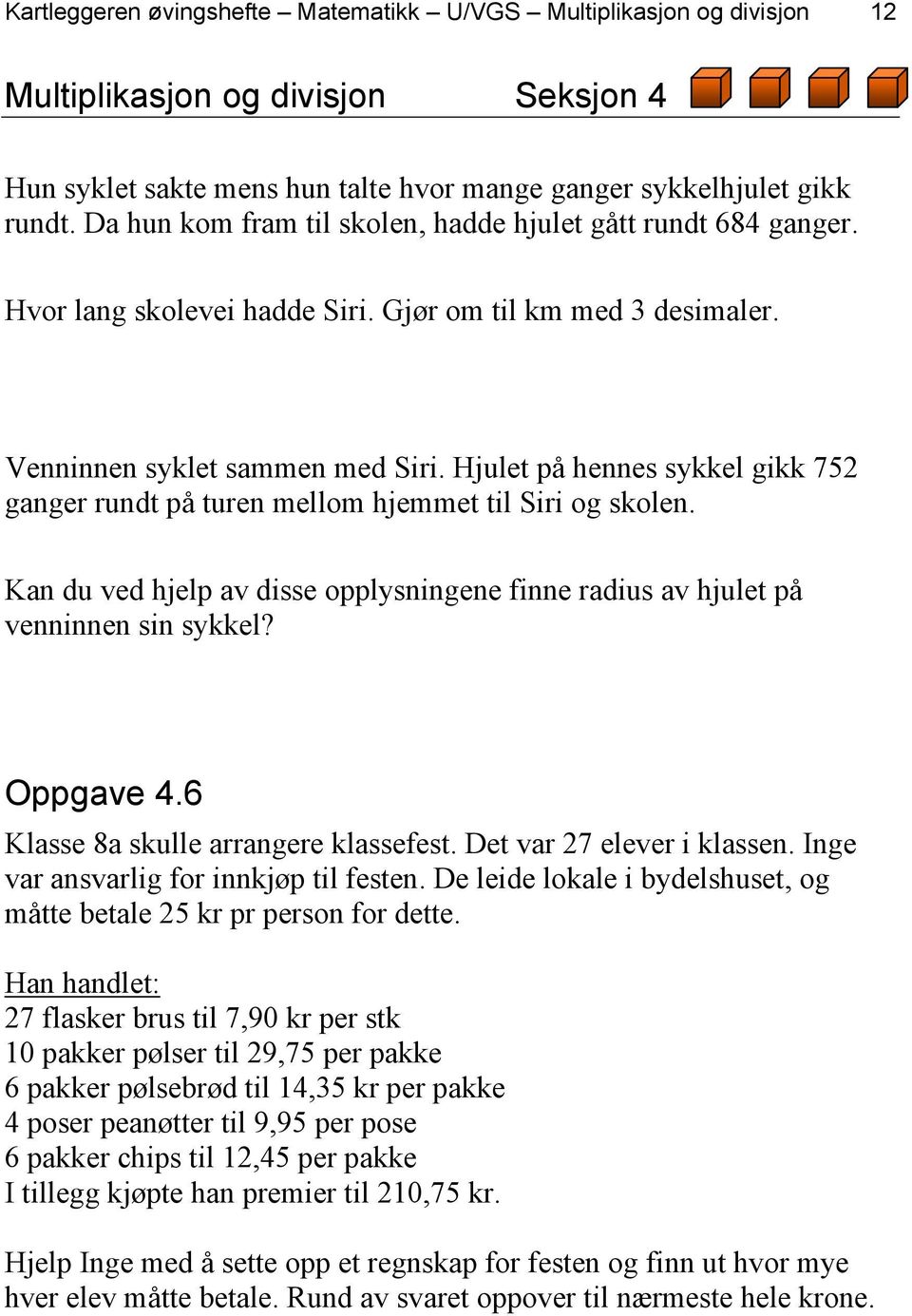 Kartleggeren øvingshefte – Matematikk – U/VGS – Multiplikasjon og divisjon 12

Multiplikasjon og divisjon Seksjon 4

Hun syklet sakte mens hun talte hvor mange ganger sykkelhjulet gikk rundt. Da hun kom fram til skolen, hadde hjulet gått rundt 684 ganger.

Hvor lang skolevei hadde Siri. Gjør om til km med 3 desimaler.

Venninnen syklet sammen med Siri. Hjulet på hennes sykkel gikk 752 ganger rundt på turen mellom hjemmet til Siri og skolen.

Kan du ved hjelp av disse opplysningene finne radius av hjulet på venninnen sin sykkel?

Oppgave 4.6

Klasse 8a skulle arrangere klassefest. Det var 27 elever i klassen. Inge var ansvarlig for innkjøp til festen. De leide lokale i bydelshuset, og måtte betale 25 kr pr person for dette.

Han handlet:
27 flasker brus til 7,90 kr per stk
10 pakker pølser til 29,75 per pakke
6 pakker pølsebrød til 14,35 kr per pakke
4 poser peanøtter til 9,95 per pose
6 pakker chips til 12,45 per pakke
I tillegg kjøpte han premier til 210,75 kr.

Hjelp Inge med å sette opp et regnskap for festen og finn ut hvor mye hver elev måtte betale. Rund av svaret oppover til nærmeste hele krone.